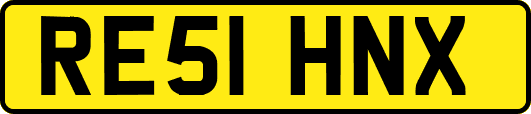 RE51 HNX